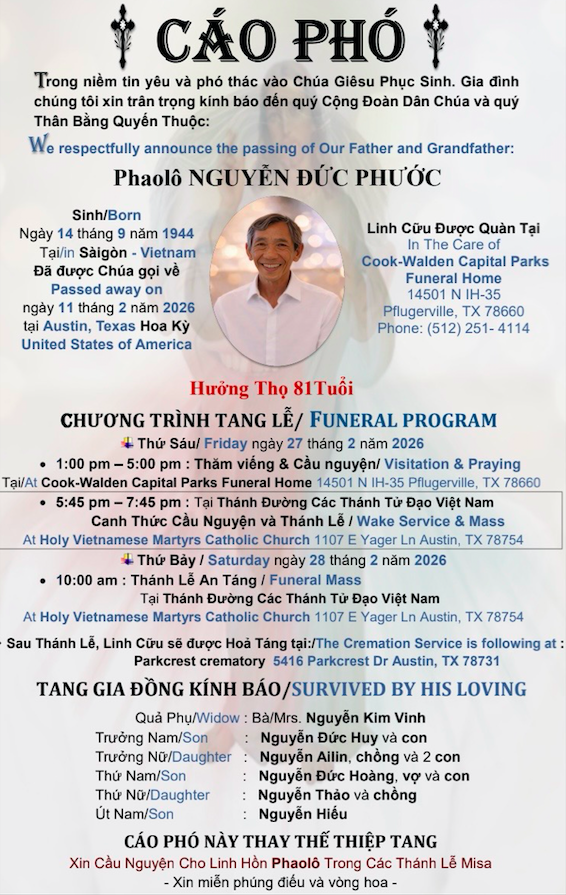 CÁO PHÓ

Trong niềm tin yêu và phó thác vào Chúa Giêsu Phục Sinh. Gia đình chúng tôi xin trân trọng kính báo đến quý Cộng Đoàn Dân Chúa và quý Thân Bằng Quyến Thuộc:

We respectfully announce the passing of Our Father and Grandfather:

Phaolô NGUYỄN ĐỨC PHƯỚC

Sinh/Born
Ngày 14 tháng 9 năm 1944
Tại/in Sàigòn - Vietnam
Đã được Chúa gọi về
Passed away on
ngày 11 tháng 2 năm 2026
tại Austin, Texas Hoa Kỳ
United States of America

Linh Cữu Được Quàn Tại
In The Care of
Cook-Walden Capital Parks Funeral Home
14501 N IH-35
Pflugerville, TX 78660
Phone: (512) 251- 4114

Hưởng Thọ 81Tuổi

CHƯƠNG TRÌNH TANG LỄ/ FUNERAL PROGRAM

Thứ Sáu/ Friday ngày 27 tháng 2 năm 2026
• 1:00 pm – 5:00 pm : Thăm viếng & Cầu nguyện/ Visitation & Praying
Tại/At Cook-Walden Capital Parks Funeral Home 14501 N IH-35 Pflugerville, TX 78660
• 5:45 pm – 7:45 pm : Tại Thánh Đường Các Thánh Tử Đạo Việt Nam
Canh Thức Cầu Nguyện và Thánh Lễ / Wake Service & Mass
At Holy Vietnamese Martyrs Catholic Church 1107 E Yager Ln Austin, TX 78754
Thứ Bảy / Saturday ngày 28 tháng 2 năm 2026
• 10:00 am : Thánh Lễ An Táng / Funeral Mass
Tại Thánh Đường Các Thánh Tử Đạo Việt Nam
At Holy Vietnamese Martyrs Catholic Church 1107 E Yager Ln Austin, TX 78754
• Sau Thánh Lễ, Linh Cữu sẽ được Hoả Táng tại:/The Cremation Service is following at :
Parkcrest crematory 5416 Parkcrest Dr Austin, TX 78731

TANG GIA ĐỒNG KÍNH BÁO/SURVIVED BY HIS LOVING

Quả Phụ/Widow : Bà/Mrs. Nguyễn Kim Vinh
Trưởng Nam/Son : Nguyễn Đức Huy và con
Trưởng Nữ/Daughter : Nguyễn Ailin, chồng và 2 con
Thứ Nam/Son : Nguyễn Đức Hoàng, vợ và con
Thứ Nữ/Daughter : Nguyễn Thảo và chồng
Út Nam/Son : Nguyễn Hiếu

CÁO PHÓ NÀY THAY THẾ THIỆP TANG
Xin Cầu Nguyện Cho Linh Hồn Phaolô Trong Các Thánh Lễ Misa
- Xin miễn phúng điếu và vòng hoa -